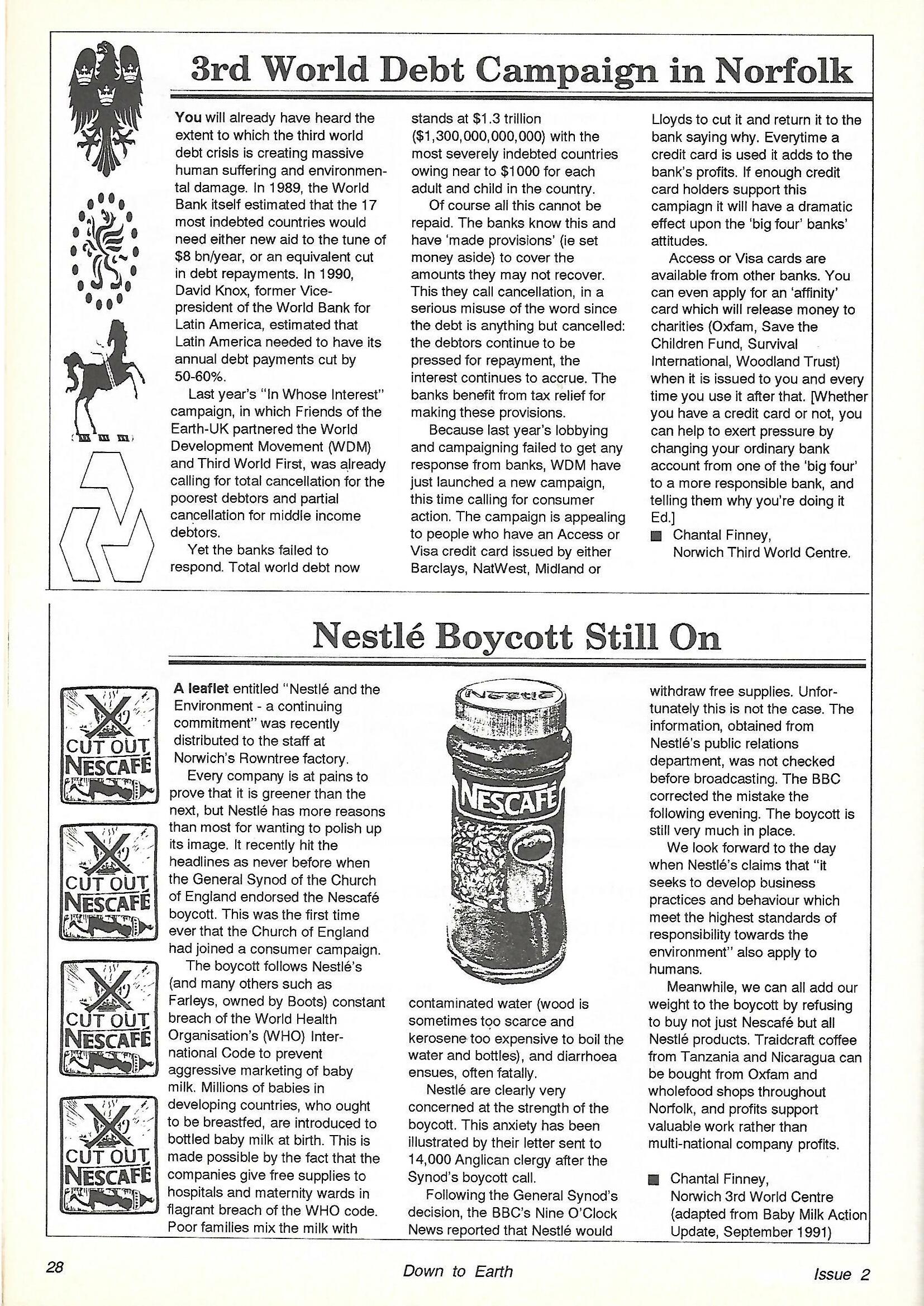 3rd World Debt Campaign in Norfolk

You will already have heard the extent to which the third world debt crisis is creating massive human suffering and environmental damage. In 1989, the World Bank itself estimated that the 17 most indebted countries would need either new aid to the tune of \$8 bn/year, or an equivalent cut in debt repayments. In 1990, David Knox, former Vice-president of the World Bank for Latin America, estimated that Latin America needed to have its annual debt payments cut by 50-60%.

Last year's "In Whose Interest" campaign, in which Friends of the Earth-UK partnered the World Development Movement (WDM) and Third World First, was already calling for total cancellation for the poorest debtors and partial cancellation for middle income debtors.

Yet the banks failed to respond. Total world debt now stands at \$1.3 trillion (\$1,300,000,000,000) with the most severely indebted countries owing near to \$1000 for each adult and child in the country.

Of course all this cannot be repaid. The banks know this and have 'made provisions' (ie set money aside) to cover the amounts they may not recover. This they call cancellation, in a serious misuse of the word since the debt is anything but cancelled: the debtors continue to be pressed for repayment, the interest continues to accrue. The banks benefit from tax relief for making these provisions.

Because last year's lobbying and campaigning failed to get any response from banks, WDM have just launched a new campaign, this time calling for consumer action. The campaign is appealing to people who have an Access or Visa credit card issued by either Barclays, NatWest, Midland or Lloyds to cut it and return it to the bank saying why. Everytime a credit card is used it adds to the bank's profits. If enough credit card holders support this campiagn it will have a dramatic effect upon the 'big four' banks' attitudes.

Access or Visa cards are available from other banks. You can even apply for an 'affinity' card which will release money to charities (Oxfam, Save the Children Fund, Survival International, Woodland Trust) when it is issued to you and every time you use it after that. [Whether you have a credit card or not, you can help to exert pressure by changing your ordinary bank account from one of the 'big four' to a more responsible bank, and telling them why you're doing it Ed.]

■ Chantal Finney,
Norwich Third World Centre.

Nestlé Boycott Still On

CUT OUT NESCAFÉ

CUT OUT NESCAFÉ

CUT OUT NESCAFÉ

CUT OUT NESCAFÉ

A leaflet entitled "Nestlé and the Environment - a continuing commitment" was recently distributed to the staff at Norwich's Rowntree factory.

Every company is at pains to prove that it is greener than the next, but Nestlé has more reasons than most for wanting to polish up its image. It recently hit the headlines as never before when the General Synod of the Church of England endorsed the Nescafé boycott. This was the first time ever that the Church of England had joined a consumer campaign.

The boycott follows Nestlé's (and many others such as Farleys, owned by Boots) constant breach of the World Health Organisation's (WHO) International Code to prevent aggressive marketing of baby milk. Millions of babies in developing countries, who ought to be breastfed, are introduced to bottled baby milk at birth. This is made possible by the fact that the companies give free supplies to hospitals and maternity wards in flagrant breach of the WHO code. Poor families mix the milk with

Nestlé

NESCAFÉ

contaminated water (wood is sometimes too scarce and kerosene too expensive to boil the water and bottles), and diarrhoea ensues, often fatally.

Nestlé are clearly very concerned at the strength of the boycott. This anxiety has been illustrated by their letter sent to 14,000 Anglican clergy after the Synod's boycott call.

Following the General Synod's decision, the BBC's Nine O'Clock News reported that Nestlé would withdraw free supplies. Unfortunately this is not the case. The information, obtained from Nestlé's public relations department, was not checked before broadcasting. The BBC corrected the mistake the following evening. The boycott is still very much in place.

We look forward to the day when Nestlé's claims that "it seeks to develop business practices and behaviour which meet the highest standards of responsibility towards the environment" also apply to humans.

Meanwhile, we can all add our weight to the boycott by refusing to buy not just Nescafé but all Nestlé products. Traidcraft coffee from Tanzania and Nicaragua can be bought from Oxfam and wholefood shops throughout Norfolk, and profits support valuable work rather than multi-national company profits.

■ Chantal Finney,
Norwich 3rd World Centre
(adapted from Baby Milk Action Update, September 1991)

28 Down to Earth Issue 2